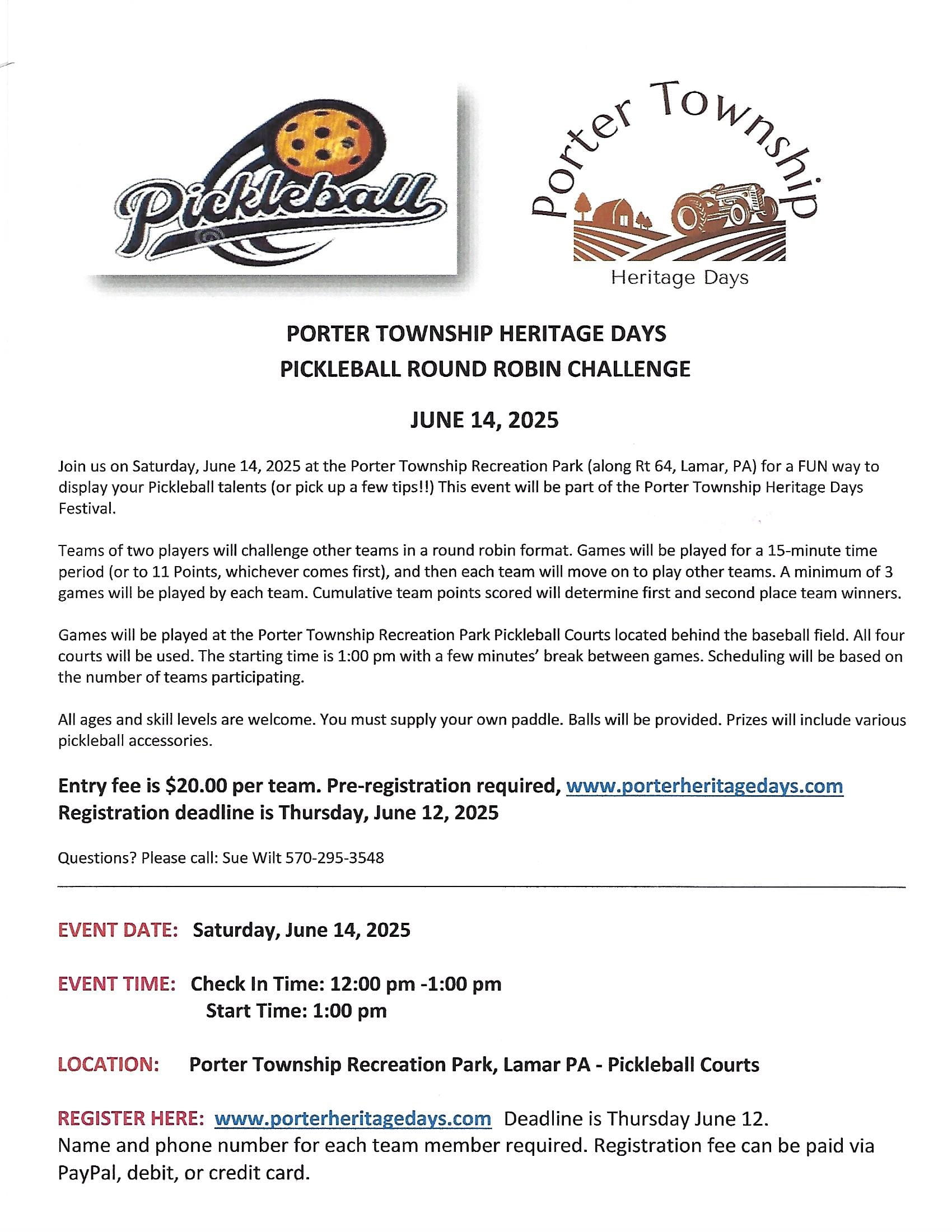 Pickleball

Porter Township
Heritage Days

PORTER TOWNSHIP HERITAGE DAYS
PICKLEBALL ROUND ROBIN CHALLENGE

JUNE 14, 2025

Join us on Saturday, June 14, 2025 at the Porter Township Recreation Park (along Rt 64, Lamar, PA) for a FUN way to display your Pickleball talents (or pick up a few tips!!) This event will be part of the Porter Township Heritage Days Festival.

Teams of two players will challenge other teams in a round robin format. Games will be played for a 15-minute time period (or to 11 Points, whichever comes first), and then each team will move on to play other teams. A minimum of 3 games will be played by each team. Cumulative team points scored will determine first and second place team winners.

Games will be played at the Porter Township Recreation Park Pickleball Courts located behind the baseball field. All four courts will be used. The starting time is 1:00 pm with a few minutes' break between games. Scheduling will be based on the number of teams participating.

All ages and skill levels are welcome. You must supply your own paddle. Balls will be provided. Prizes will include various pickleball accessories.

Entry fee is $20.00 per team. Pre-registration required, www.porterheritagedays.com
Registration deadline is Thursday, June 12, 2025

Questions? Please call: Sue Wilt 570-295-3548

EVENT DATE: Saturday, June 14, 2025

EVENT TIME: Check In Time: 12:00 pm -1:00 pm
Start Time: 1:00 pm

LOCATION: Porter Township Recreation Park, Lamar PA - Pickleball Courts

REGISTER HERE: www.porterheritagedays.com Deadline is Thursday June 12.
Name and phone number for each team member required. Registration fee can be paid via PayPal, debit, or credit card.